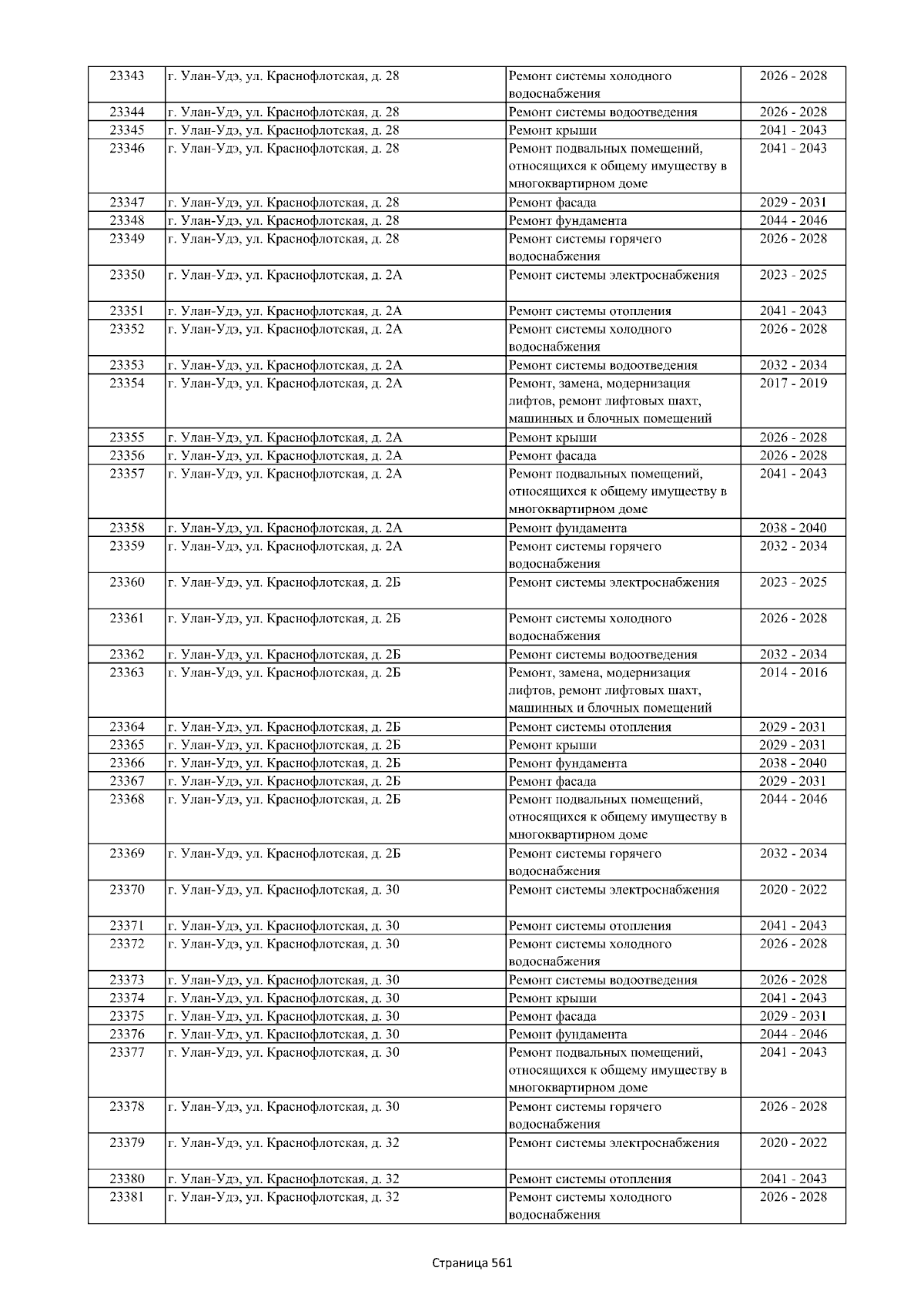 | 23343 | г. Улан-Удэ, ул. Краснофлотская, д. 28 | Ремонт системы холодного водоснабжения | 2026 - 2028 |
|---|---|---|---|
| 23344 | г. Улан-Удэ, ул. Краснофлотская, д. 28 | Ремонт системы водоотведения | 2026 - 2028 |
| 23345 | г. Улан-Удэ, ул. Краснофлотская, д. 28 | Ремонт крыши | 2041 - 2043 |
| 23346 | г. Улан-Удэ, ул. Краснофлотская, д. 28 | Ремонт подвальных помещений, относящихся к общему имуществу в многоквартирном доме | 2041 - 2043 |
| 23347 | г. Улан-Удэ, ул. Краснофлотская, д. 28 | Ремонт фасада | 2029 - 2031 |
| 23348 | г. Улан-Удэ, ул. Краснофлотская, д. 28 | Ремонт фундамента | 2044 - 2046 |
| 23349 | г. Улан-Удэ, ул. Краснофлотская, д. 28 | Ремонт системы горячего водоснабжения | 2026 - 2028 |
| 23350 | г. Улан-Удэ, ул. Краснофлотская, д. 2А | Ремонт системы электроснабжения | 2023 - 2025 |
| 23351 | г. Улан-Удэ, ул. Краснофлотская, д. 2А | Ремонт системы отопления | 2041 - 2043 |
| 23352 | г. Улан-Удэ, ул. Краснофлотская, д. 2А | Ремонт системы холодного водоснабжения | 2026 - 2028 |
| 23353 | г. Улан-Удэ, ул. Краснофлотская, д. 2А | Ремонт системы водоотведения | 2032 - 2034 |
| 23354 | г. Улан-Удэ, ул. Краснофлотская, д. 2А | Ремонт, замена, модернизация лифтов, ремонт лифтовых шахт, машинных и блочных помещений | 2017 - 2019 |
| 23355 | г. Улан-Удэ, ул. Краснофлотская, д. 2А | Ремонт крыши | 2026 - 2028 |
| 23356 | г. Улан-Удэ, ул. Краснофлотская, д. 2А | Ремонт фасада | 2026 - 2028 |
| 23357 | г. Улан-Удэ, ул. Краснофлотская, д. 2А | Ремонт подвальных помещений, относящихся к общему имуществу в многоквартирном доме | 2041 - 2043 |
| 23358 | г. Улан-Удэ, ул. Краснофлотская, д. 2А | Ремонт фундамента | 2038 - 2040 |
| 23359 | г. Улан-Удэ, ул. Краснофлотская, д. 2А | Ремонт системы горячего водоснабжения | 2032 - 2034 |
| 23360 | г. Улан-Удэ, ул. Краснофлотская, д. 2Б | Ремонт системы электроснабжения | 2023 - 2025 |
| 23361 | г. Улан-Удэ, ул. Краснофлотская, д. 2Б | Ремонт системы холодного водоснабжения | 2026 - 2028 |
| 23362 | г. Улан-Удэ, ул. Краснофлотская, д. 2Б | Ремонт системы водоотведения | 2032 - 2034 |
| 23363 | г. Улан-Удэ, ул. Краснофлотская, д. 2Б | Ремонт, замена, модернизация лифтов, ремонт лифтовых шахт, машинных и блочных помещений | 2014 - 2016 |
| 23364 | г. Улан-Удэ, ул. Краснофлотская, д. 2Б | Ремонт системы отопления | 2029 - 2031 |
| 23365 | г. Улан-Удэ, ул. Краснофлотская, д. 2Б | Ремонт крыши | 2029 - 2031 |
| 23366 | г. Улан-Удэ, ул. Краснофлотская, д. 2Б | Ремонт фундамента | 2038 - 2040 |
| 23367 | г. Улан-Удэ, ул. Краснофлотская, д. 2Б | Ремонт фасада | 2029 - 2031 |
| 23368 | г. Улан-Удэ, ул. Краснофлотская, д. 2Б | Ремонт подвальных помещений, относящихся к общему имуществу в многоквартирном доме | 2044 - 2046 |
| 23369 | г. Улан-Удэ, ул. Краснофлотская, д. 2Б | Ремонт системы горячего водоснабжения | 2032 - 2034 |
| 23370 | г. Улан-Удэ, ул. Краснофлотская, д. 30 | Ремонт системы электроснабжения | 2020 - 2022 |
| 23371 | г. Улан-Удэ, ул. Краснофлотская, д. 30 | Ремонт системы отопления | 2041 - 2043 |
| 23372 | г. Улан-Удэ, ул. Краснофлотская, д. 30 | Ремонт системы холодного водоснабжения | 2026 - 2028 |
| 23373 | г. Улан-Удэ, ул. Краснофлотская, д. 30 | Ремонт системы водоотведения | 2026 - 2028 |
| 23374 | г. Улан-Удэ, ул. Краснофлотская, д. 30 | Ремонт крыши | 2041 - 2043 |
| 23375 | г. Улан-Удэ, ул. Краснофлотская, д. 30 | Ремонт фасада | 2029 - 2031 |
| 23376 | г. Улан-Удэ, ул. Краснофлотская, д. 30 | Ремонт фундамента | 2044 - 2046 |
| 23377 | г. Улан-Удэ, ул. Краснофлотская, д. 30 | Ремонт подвальных помещений, относящихся к общему имуществу в многоквартирном доме | 2041 - 2043 |
| 23378 | г. Улан-Удэ, ул. Краснофлотская, д. 30 | Ремонт системы горячего водоснабжения | 2026 - 2028 |
| 23379 | г. Улан-Удэ, ул. Краснофлотская, д. 32 | Ремонт системы электроснабжения | 2020 - 2022 |
| 23380 | г. Улан-Удэ, ул. Краснофлотская, д. 32 | Ремонт системы отопления | 2041 - 2043 |
| 23381 | г. Улан-Удэ, ул. Краснофлотская, д. 32 | Ремонт системы холодного водоснабжения | 2026 - 2028 |

Страница 561